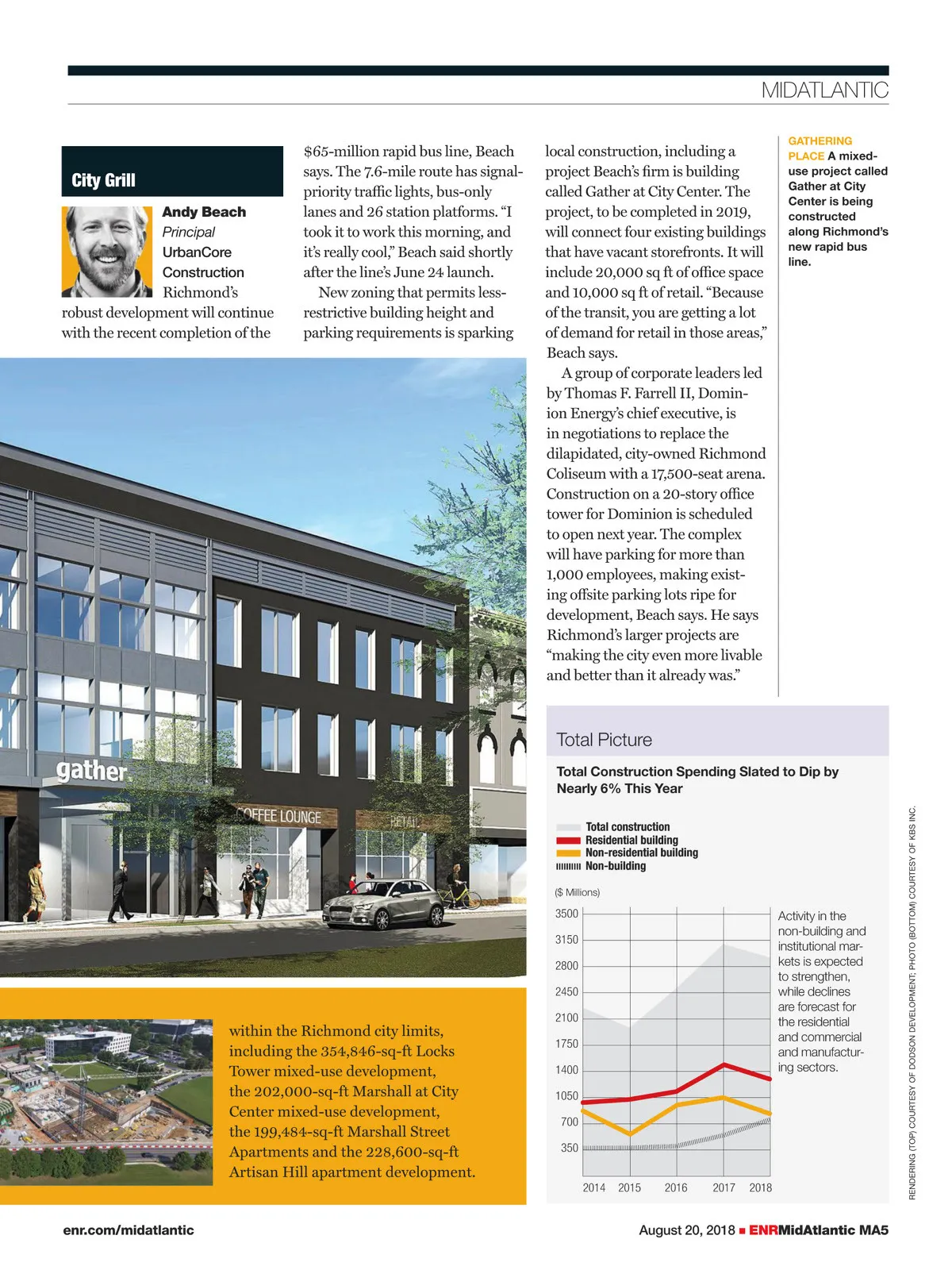 MIDATLANTIC

City Grill

Andy Beach
Principal
UrbanCore
Construction

Richmond's robust development will continue with the recent completion of the $65-million rapid bus line, Beach says. The 7.6-mile route has signal-priority traffic lights, bus-only lanes and 26 station platforms. "I took it to work this morning, and it's really cool," Beach said shortly after the line's June 24 launch.

New zoning that permits less-restrictive building height and parking requirements is sparking local construction, including a project Beach's firm is building called Gather at City Center. The project, to be completed in 2019, will connect four existing buildings that have vacant storefronts. It will include 20,000 sq ft of office space and 10,000 sq ft of retail. "Because of the transit, you are getting a lot of demand for retail in those areas," Beach says.

A group of corporate leaders led by Thomas F. Farrell II, Dominion Energy's chief executive, is in negotiations to replace the dilapidated, city-owned Richmond Coliseum with a 17,500-seat arena. Construction on a 20-story office tower for Dominion is scheduled to open next year. The complex will have parking for more than 1,000 employees, making existing offsite parking lots ripe for development, Beach says. He says Richmond's larger projects are "making the city even more livable and better than it already was."

GATHERING PLACE A mixed-use project called Gather at City Center is being constructed along Richmond's new rapid bus line.

gather
COFFEE LOUNGE
RETAIL

within the Richmond city limits, including the 354,846-sq-ft Locks Tower mixed-use development, the 202,000-sq-ft Marshall at City Center mixed-use development, the 199,484-sq-ft Marshall Street Apartments and the 228,600-sq-ft Artisan Hill apartment development.

Total Picture

Total Construction Spending Slated to Dip by Nearly 6% This Year

Total construction
Residential building
Non-residential building
Non-building

($ Millions)
3500
3150
2800
2450
2100
1750
1400
1050
700
350
2014 2015 2016 2017 2018

Activity in the non-building and institutional markets is expected to strengthen, while declines are forecast for the residential and commercial and manufacturing sectors.

RENDERING (TOP) COURTESY OF DODSON DEVELOPMENT; PHOTO (BOTTOM) COURTESY OF KBS INC.

enr.com/midatlantic

August 20, 2018 ■ ENRMidAtlantic MA5